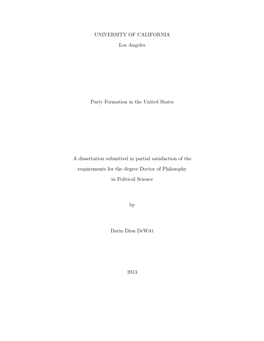 UNIVERSITY OF CALIFORNIA
Los Angeles

Party Formation in the United States

A dissertation submitted in partial satisfaction of the requirements for the degree Doctor of Philosophy in Political Science

by

Darin Dion DeWitt

2013